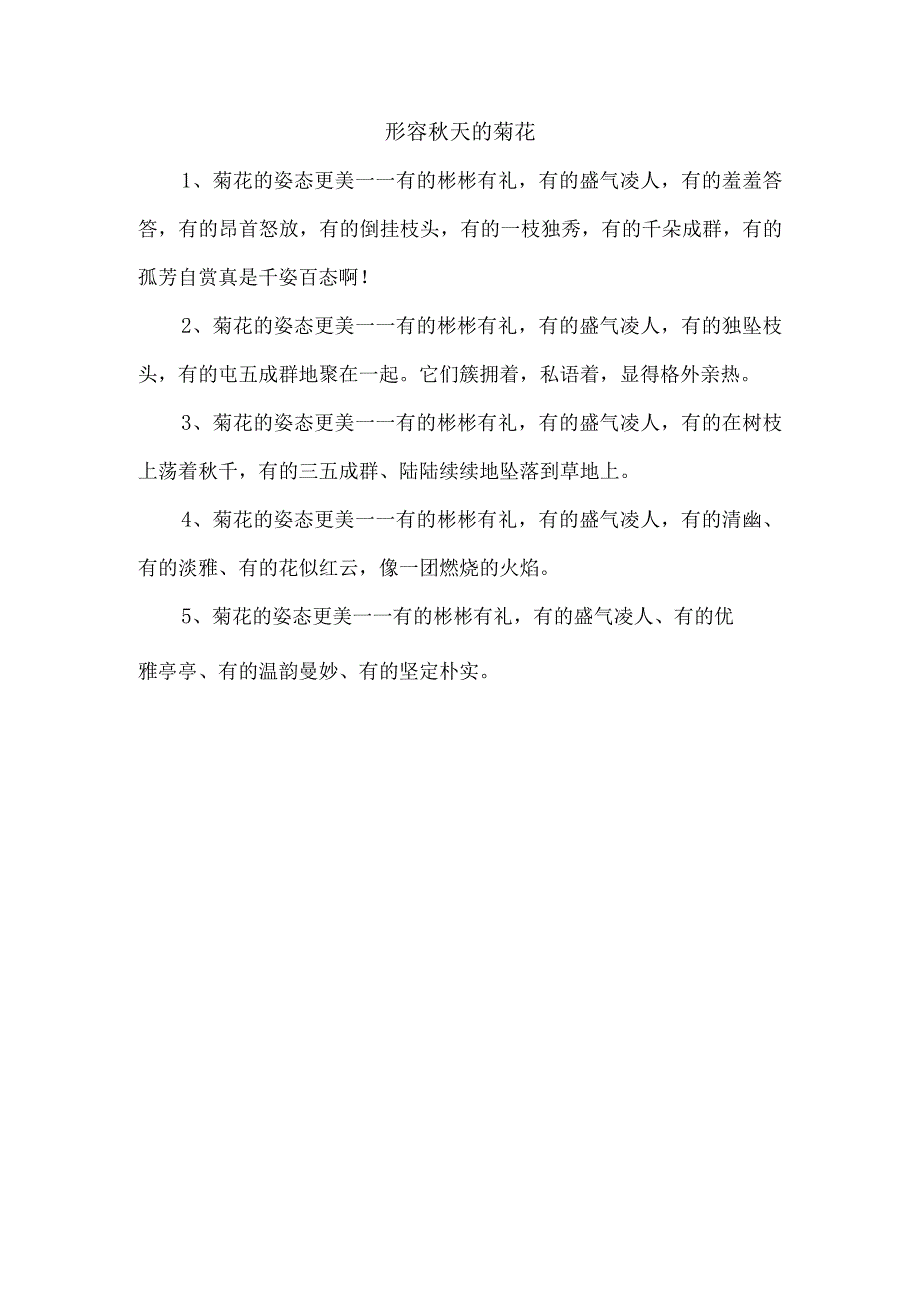 形容秋天的菊花

1、菊花的姿态更美一一有的彬彬有礼，有的盛气凌人，有的羞羞答答，有的昂首怒放，有的倒挂枝头，有的一枝独秀，有的千朵成群，有的孤芳自赏真是千姿百态啊！

2、菊花的姿态更美一一有的彬彬有礼，有的盛气凌人，有的独坠枝头，有的屯五成群地聚在一起。它们簇拥着，私语着，显得格外亲热。

3、菊花的姿态更美一一有的彬彬有礼，有的盛气凌人，有的在树枝上荡着秋千，有的三五成群、陆陆续续地坠落到草地上。

4、菊花的姿态更美一一有的彬彬有礼，有的盛气凌人，有的清幽、有的淡雅、有的花似红云，像一团燃烧的火焰。

5、菊花的姿态更美一一有的彬彬有礼，有的盛气凌人、有的优雅亭亭、有的温韵曼妙、有的坚定朴实。